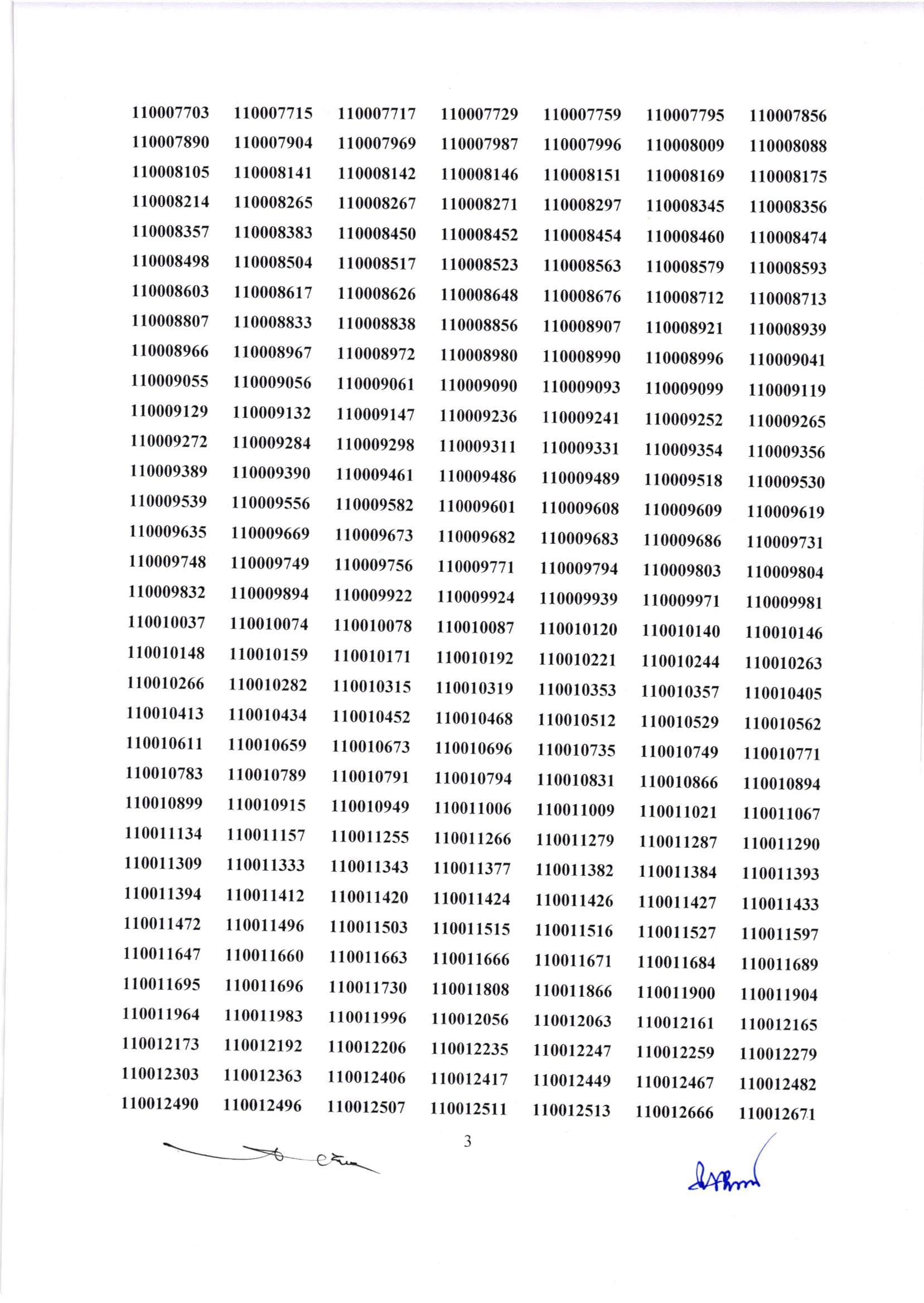 | | | | | | | |
|---|---|---|---|---|---|---|
| 110007703 | 110007715 | 110007717 | 110007729 | 110007759 | 110007795 | 110007856 |
| 110007890 | 110007904 | 110007969 | 110007987 | 110007996 | 110008009 | 110008088 |
| 110008105 | 110008141 | 110008142 | 110008146 | 110008151 | 110008169 | 110008175 |
| 110008214 | 110008265 | 110008267 | 110008271 | 110008297 | 110008345 | 110008356 |
| 110008357 | 110008383 | 110008450 | 110008452 | 110008454 | 110008460 | 110008474 |
| 110008498 | 110008504 | 110008517 | 110008523 | 110008563 | 110008579 | 110008593 |
| 110008603 | 110008617 | 110008626 | 110008648 | 110008676 | 110008712 | 110008713 |
| 110008807 | 110008833 | 110008838 | 110008856 | 110008907 | 110008921 | 110008939 |
| 110008966 | 110008967 | 110008972 | 110008980 | 110008990 | 110008996 | 110009041 |
| 110009055 | 110009056 | 110009061 | 110009090 | 110009093 | 110009099 | 110009119 |
| 110009129 | 110009132 | 110009147 | 110009236 | 110009241 | 110009252 | 110009265 |
| 110009272 | 110009284 | 110009298 | 110009311 | 110009331 | 110009354 | 110009356 |
| 110009389 | 110009390 | 110009461 | 110009486 | 110009489 | 110009518 | 110009530 |
| 110009539 | 110009556 | 110009582 | 110009601 | 110009608 | 110009609 | 110009619 |
| 110009635 | 110009669 | 110009673 | 110009682 | 110009683 | 110009686 | 110009731 |
| 110009748 | 110009749 | 110009756 | 110009771 | 110009794 | 110009803 | 110009804 |
| 110009832 | 110009894 | 110009922 | 110009924 | 110009939 | 110009971 | 110009981 |
| 110010037 | 110010074 | 110010078 | 110010087 | 110010120 | 110010140 | 110010146 |
| 110010148 | 110010159 | 110010171 | 110010192 | 110010221 | 110010244 | 110010263 |
| 110010266 | 110010282 | 110010315 | 110010319 | 110010353 | 110010357 | 110010405 |
| 110010413 | 110010434 | 110010452 | 110010468 | 110010512 | 110010529 | 110010562 |
| 110010611 | 110010659 | 110010673 | 110010696 | 110010735 | 110010749 | 110010771 |
| 110010783 | 110010789 | 110010791 | 110010794 | 110010831 | 110010866 | 110010894 |
| 110010899 | 110010915 | 110010949 | 110011006 | 110011009 | 110011021 | 110011067 |
| 110011134 | 110011157 | 110011255 | 110011266 | 110011279 | 110011287 | 110011290 |
| 110011309 | 110011333 | 110011343 | 110011377 | 110011382 | 110011384 | 110011393 |
| 110011394 | 110011412 | 110011420 | 110011424 | 110011426 | 110011427 | 110011433 |
| 110011472 | 110011496 | 110011503 | 110011515 | 110011516 | 110011527 | 110011597 |
| 110011647 | 110011660 | 110011663 | 110011666 | 110011671 | 110011684 | 110011689 |
| 110011695 | 110011696 | 110011730 | 110011808 | 110011866 | 110011900 | 110011904 |
| 110011964 | 110011983 | 110011996 | 110012056 | 110012063 | 110012161 | 110012165 |
| 110012173 | 110012192 | 110012206 | 110012235 | 110012247 | 110012259 | 110012279 |
| 110012303 | 110012363 | 110012406 | 110012417 | 110012449 | 110012467 | 110012482 |
| 110012490 | 110012496 | 110012507 | 110012511 | 110012513 | 110012666 | 110012671 |

3